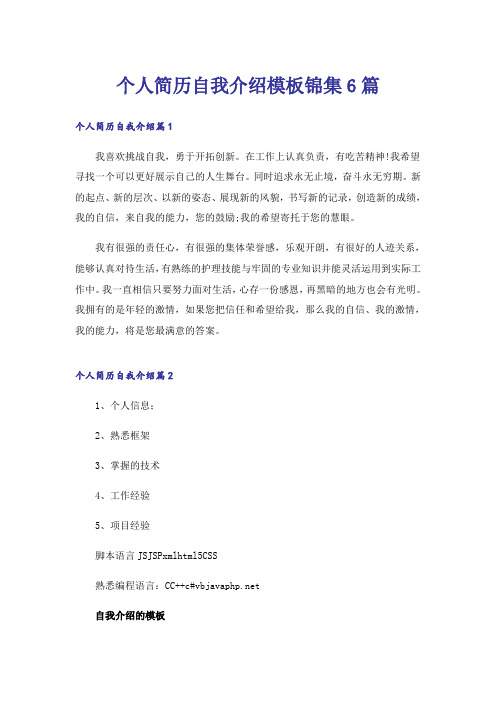 个人简历自我介绍模板锦集6篇

个人简历自我介绍篇1

我喜欢挑战自我，勇于开拓创新。在工作上认真负责，有吃苦精神!我希望寻找一个可以更好展示自己的人生舞台。同时追求永无止境，奋斗永无穷期。新的起点、新的层次、以新的姿态、展现新的风貌，书写新的记录，创造新的成绩，我的自信，来自我的能力，您的鼓励;我的希望寄托于您的慧眼。

我有很强的责任心，有很强的集体荣誉感，乐观开朗，有很好的人迹关系，能够认真对待生活，有熟练的护理技能与牢固的专业知识并能灵活运用到实际工作中。我一直相信只要努力面对生活，心存一份感恩，再黑暗的地方也会有光明。我拥有的是年轻的激情，如果您把信任和希望给我，那么我的自信、我的激情，我的能力，将是您最满意的答案。

个人简历自我介绍篇2

1、个人信息：

2、熟悉框架

3、掌握的技术

4、工作经验

5、项目经验

脚本语言 JSJSPxmlhtml5CSS

熟悉编程语言：CC++c#vbjavaphp.net

自我介绍的模板